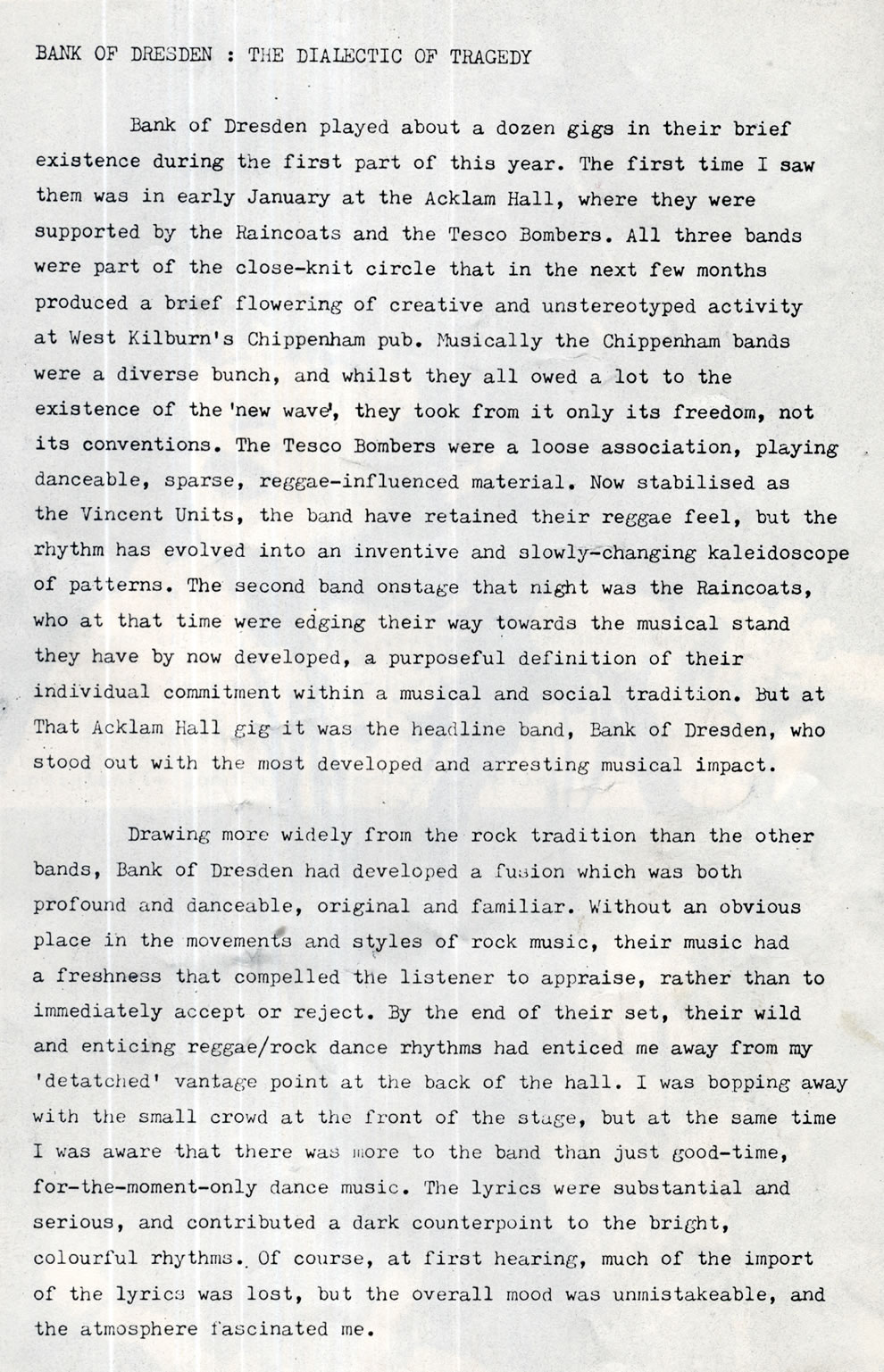 BANK OF DRESDEN : THE DIALECTIC OF TRAGEDY

Bank of Dresden played about a dozen gigs in their brief existence during the first part of this year. The first time I saw them was in early January at the Acklam Hall, where they were supported by the Raincoats and the Tesco Bombers. All three bands were part of the close-knit circle that in the next few months produced a brief flowering of creative and unstereotyped activity at West Kilburn's Chippenham pub. Musically the Chippenham bands were a diverse bunch, and whilst they all owed a lot to the existence of the 'new wave', they took from it only its freedom, not its conventions. The Tesco Bombers were a loose association, playing danceable, sparse, reggae-influenced material. Now stabilised as the Vincent Units, the band have retained their reggae feel, but the rhythm has evolved into an inventive and slowly-changing kaleidoscope of patterns. The second band onstage that night was the Raincoats, who at that time were edging their way towards the musical stand they have by now developed, a purposeful definition of their individual commitment within a musical and social tradition. But at That Acklam Hall gig it was the headline band, Bank of Dresden, who stood out with the most developed and arresting musical impact.

Drawing more widely from the rock tradition than the other bands, Bank of Dresden had developed a fusion which was both profound and danceable, original and familiar. Without an obvious place in the movements and styles of rock music, their music had a freshness that compelled the listener to appraise, rather than to immediately accept or reject. By the end of their set, their wild and enticing reggae/rock dance rhythms had enticed me away from my 'detatched' vantage point at the back of the hall. I was bopping away with the small crowd at the front of the stage, but at the same time I was aware that there was more to the band than just good-time, for-the-moment-only dance music. The lyrics were substantial and serious, and contributed a dark counterpoint to the bright, colourful rhythms. Of course, at first hearing, much of the import of the lyrics was lost, but the overall mood was unmistakeable, and the atmosphere fascinated me.